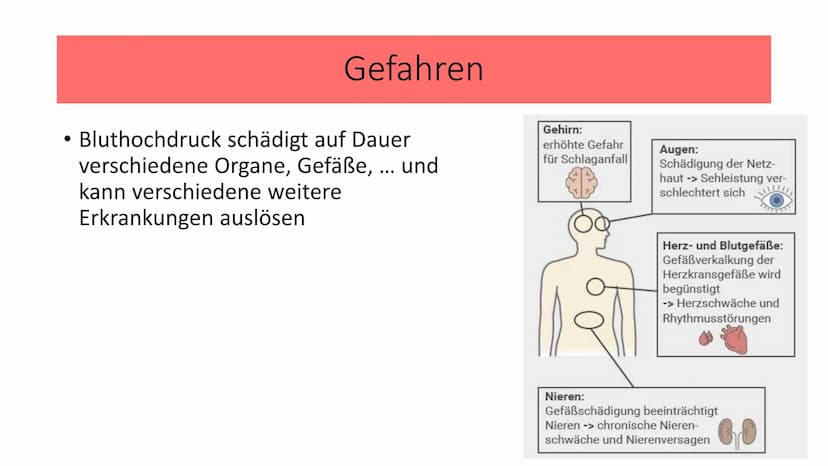 Gefahren

• Bluthochdruck schädigt auf Dauer verschiedene Organe, Gefäße, … und kann verschiedene weitere Erkrankungen auslösen

Gehirn:
erhöhte Gefahr für Schlaganfall

Augen:
Schädigung der Netzhaut -> Sehleistung verschlechtert sich

Herz- und Blutgefäße:
Gefäßverkalkung der Herzkransgefäße wird begünstigt
-> Herzschwäche und Rhythmusstörungen

Nieren:
Gefäßschädigung beeinträchtigt Nieren -> chronische Nierenschwäche und Nierenversagen